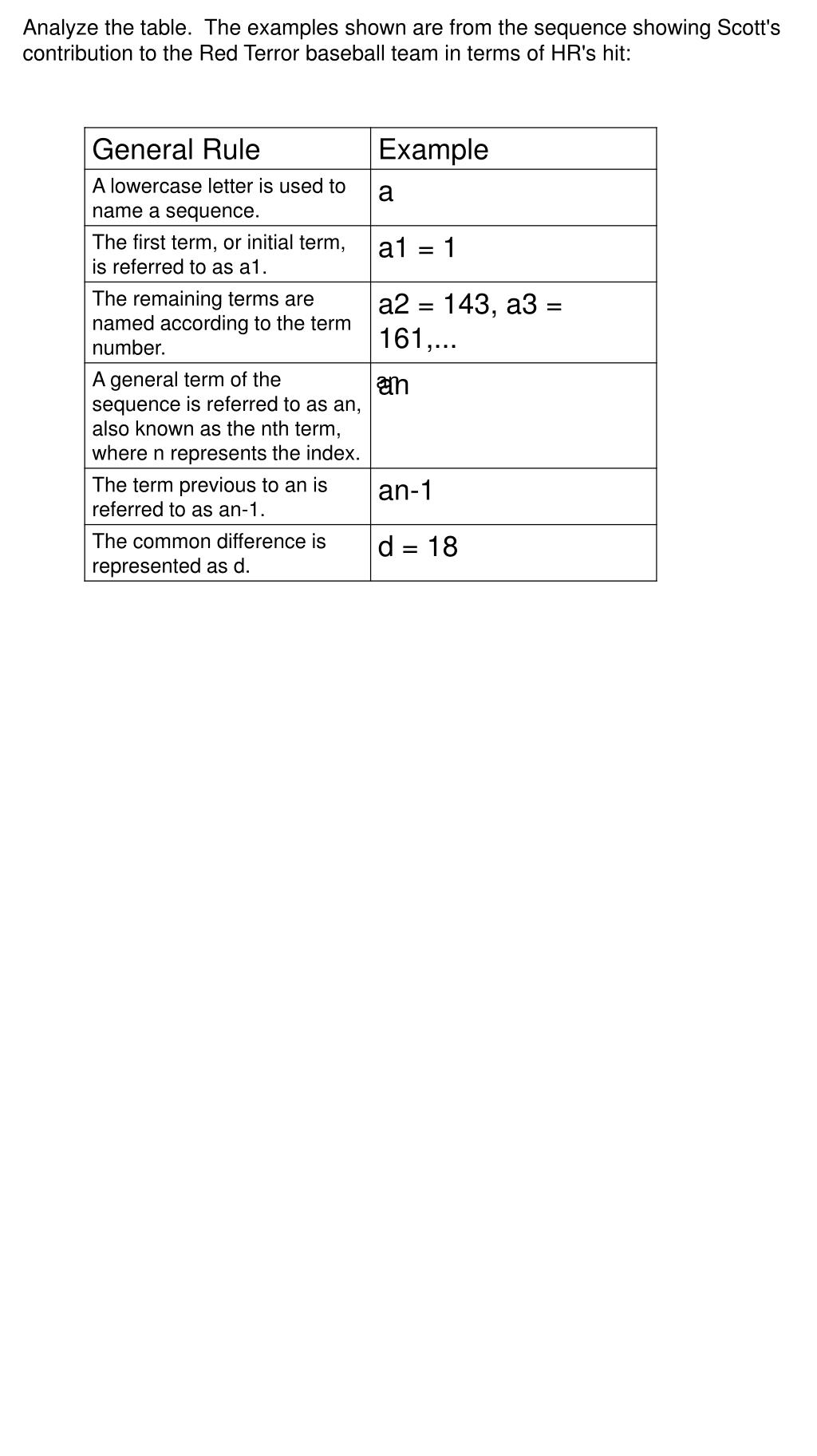 Analyze the table. The examples shown are from the sequence showing Scott's contribution to the Red Terror baseball team in terms of HR's hit:

| General Rule | Example |
|---|---|
| A lowercase letter is used to name a sequence. | a |
| The first term, or initial term, is referred to as a1. | a1 = 1 |
| The remaining terms are named according to the term number. | a2 = 143, a3 = 161,... |
| A general term of the sequence is referred to as an, also known as the nth term, where n represents the index. | an |
| The term previous to an is referred to as an-1. | an-1 |
| The common difference is represented as d. | d = 18 |